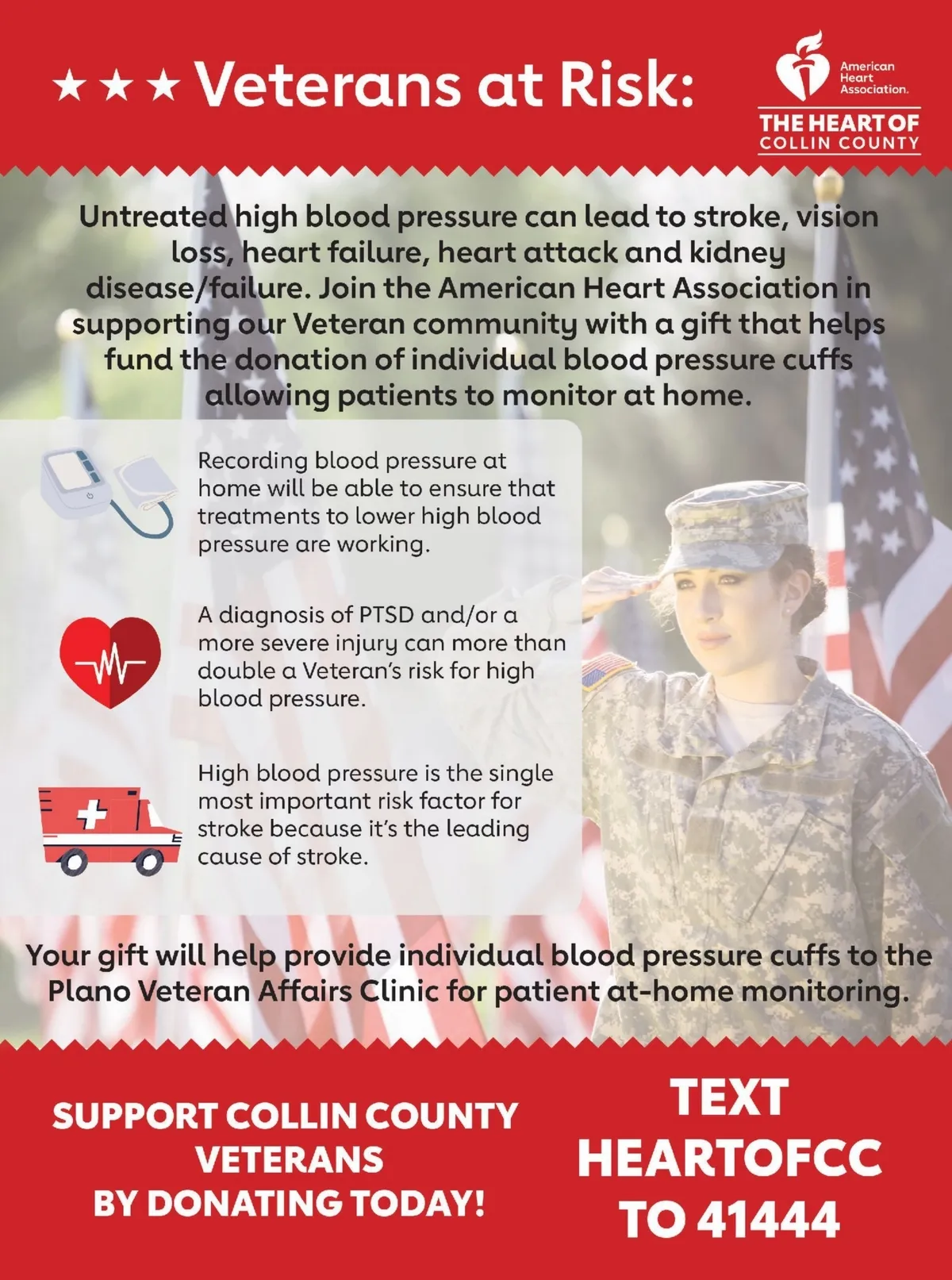 ★★★ Veterans at Risk:

American Heart Association.

THE HEART OF COLLIN COUNTY

Untreated high blood pressure can lead to stroke, vision loss, heart failure, heart attack and kidney disease/failure. Join the American Heart Association in supporting our Veteran community with a gift that helps fund the donation of individual blood pressure cuffs allowing patients to monitor at home.

Recording blood pressure at home will be able to ensure that treatments to lower high blood pressure are working.

A diagnosis of PTSD and/or a more severe injury can more than double a Veteran's risk for high blood pressure.

High blood pressure is the single most important risk factor for stroke because it's the leading cause of stroke.

Your gift will help provide individual blood pressure cuffs to the Plano Veteran Affairs Clinic for patient at-home monitoring.

SUPPORT COLLIN COUNTY VETERANS BY DONATING TODAY!

TEXT HEARTOFCC TO 41444